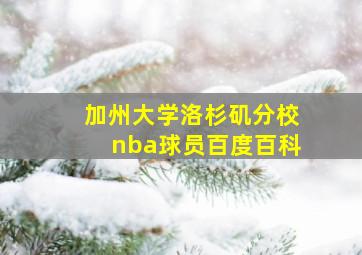 加州大学洛杉矶分校
nba球员百度百科